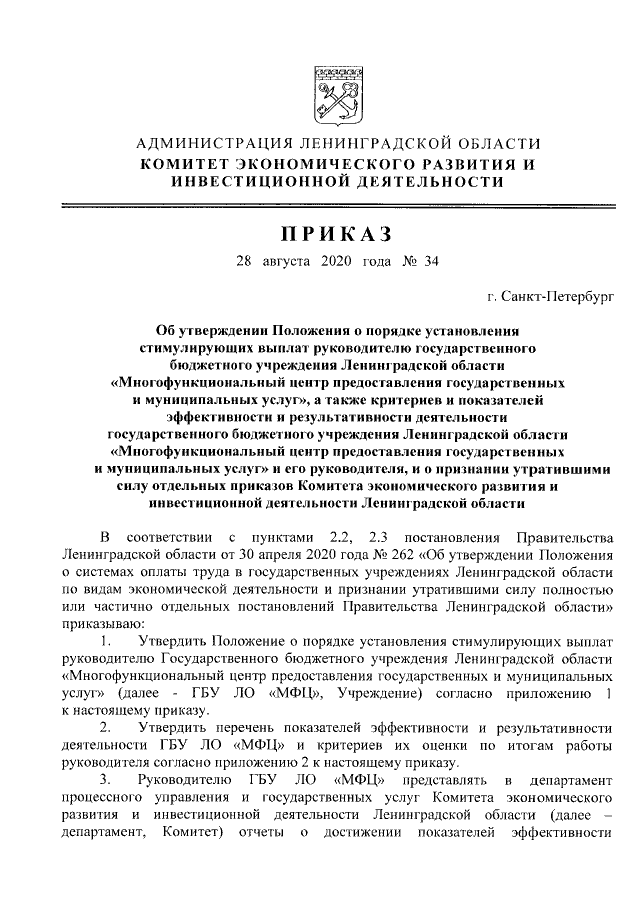 АДМИНИСТРАЦИЯ ЛЕНИНГРАДСКОЙ ОБЛАСТИ
КОМИТЕТ ЭКОНОМИЧЕСКОГО РАЗВИТИЯ И ИНВЕСТИЦИОННОЙ ДЕЯТЕЛЬНОСТИ

ПРИКАЗ

28 августа 2020 года № 34

г. Санкт-Петербург

Об утверждении Положения о порядке установления стимулирующих выплат руководителю государственного бюджетного учреждения Ленинградской области «Многофункциональный центр предоставления государственных и муниципальных услуг», а также критериев и показателей эффективности и результативности деятельности государственного бюджетного учреждения Ленинградской области «Многофункциональный центр предоставления государственных и муниципальных услуг» и его руководителя, и о признании утратившими силу отдельных приказов Комитета экономического развития и инвестиционной деятельности Ленинградской области

В соответствии с пунктами 2.2, 2.3 постановления Правительства Ленинградской области от 30 апреля 2020 года № 262 «Об утверждении Положения о системах оплаты труда в государственных учреждениях Ленинградской области по видам экономической деятельности и признании утратившими силу полностью или частично отдельных постановлений Правительства Ленинградской области» приказываю:

1. Утвердить Положение о порядке установления стимулирующих выплат руководителю Государственного бюджетного учреждения Ленинградской области «Многофункциональный центр предоставления государственных и муниципальных услуг» (далее - ГБУ ЛО «МФЦ», Учреждение) согласно приложению 1 к настоящему приказу.

2. Утвердить перечень показателей эффективности и результативности деятельности ГБУ ЛО «МФЦ» и критериев их оценки по итогам работы руководителя согласно приложению 2 к настоящему приказу.

3. Руководителю ГБУ ЛО «МФЦ» представлять в департамент процессного управления и государственных услуг Комитета экономического развития и инвестиционной деятельности Ленинградской области (далее – департамент, Комитет) отчеты о достижении показателей эффективности